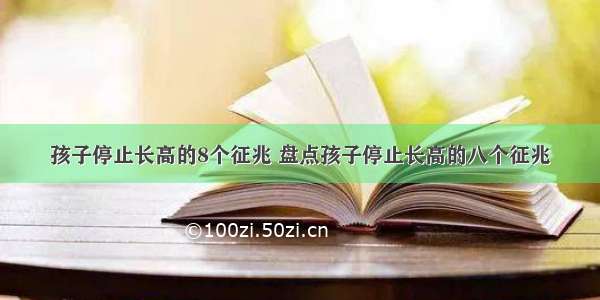 孩子停止长高的8个征兆 盘点孩子停止长高的八个征兆

©100zi.50zi.cn